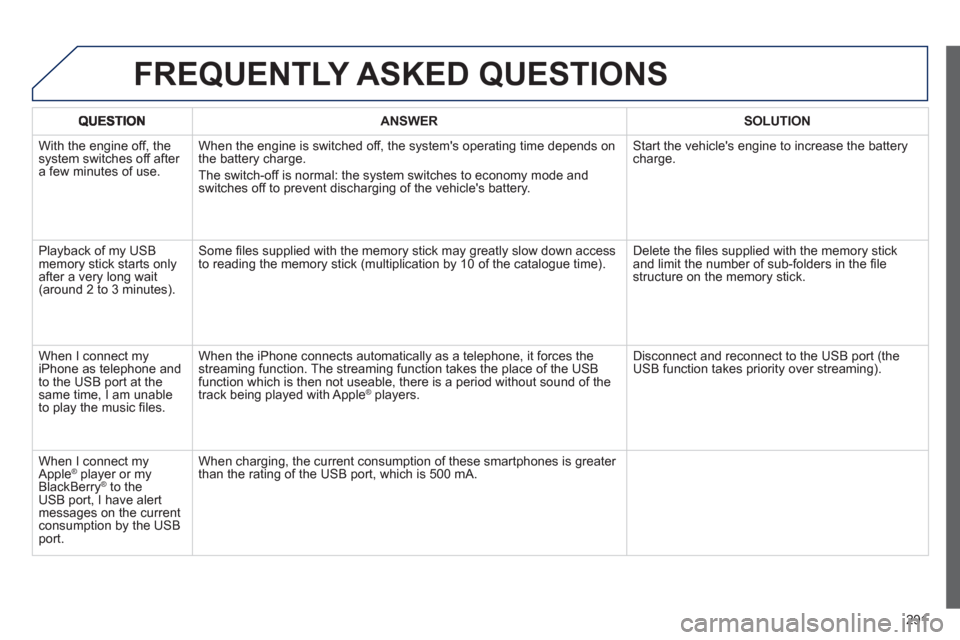 FREQUENTLY ASKED QUESTIONS

| QUESTION | ANSWER | SOLUTION |
|---|---|---|
| With the engine off, the system switches off after a few minutes of use. | When the engine is switched off, the system's operating time depends on the battery charge. The switch-off is normal: the system switches to economy mode and switches off to prevent discharging of the vehicle's battery. | Start the vehicle's engine to increase the battery charge. |
| Playback of my USB memory stick starts only after a very long wait (around 2 to 3 minutes). | Some files supplied with the memory stick may greatly slow down access to reading the memory stick (multiplication by 10 of the catalogue time). | Delete the files supplied with the memory stick and limit the number of sub-folders in the file structure on the memory stick. |
| When I connect my iPhone as telephone and to the USB port at the same time, I am unable to play the music files. | When the iPhone connects automatically as a telephone, it forces the streaming function. The streaming function takes the place of the USB function which is then not useable, there is a period without sound of the track being played with Apple® players. | Disconnect and reconnect to the USB port (the USB function takes priority over streaming). |
| When I connect my Apple® player or my BlackBerry® to the USB port, I have alert messages on the current consumption by the USB port. | When charging, the current consumption of these smartphones is greater than the rating of the USB port, which is 500 mA. | |

291

carmanualsonline.info